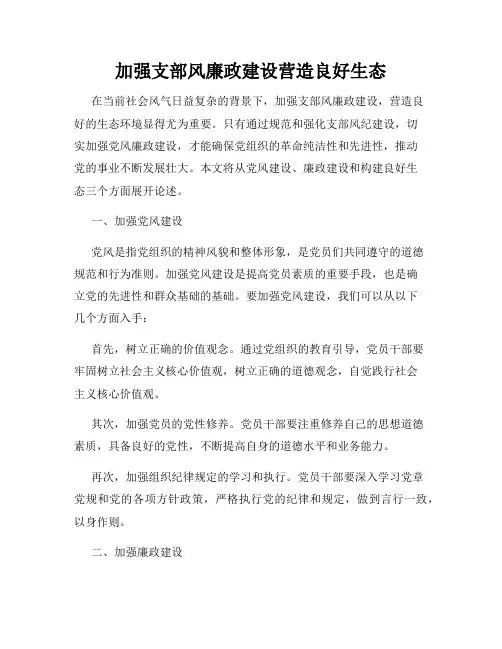 加强支部风廉政建设营造良好生态

在当前社会风气日益复杂的背景下，加强支部风廉政建设，营造良好的生态环境显得尤为重要。只有通过规范和强化支部风纪建设，切实加强党风廉政建设，才能确保党组织的革命纯洁性和先进性，推动党的事业不断发展壮大。本文将从党风建设、廉政建设和构建良好生态三个方面展开论述。

一、加强党风建设

党风是指党组织的精神风貌和整体形象，是党员们共同遵守的道德规范和行为准则。加强党风建设是提高党员素质的重要手段，也是确立党的先进性和群众基础的基础。要加强党风建设，我们可以从以下几个方面入手：

首先，树立正确的价值观念。通过党组织的教育引导，党员干部要牢固树立社会主义核心价值观，树立正确的道德观念，自觉践行社会主义核心价值观。

其次，加强党员的党性修养。党员干部要注重修养自己的思想道德素质，具备良好的党性，不断提高自身的道德水平和业务能力。

再次，加强组织纪律规定的学习和执行。党员干部要深入学习党章党规和党的各项方针政策，严格执行党的纪律和规定，做到言行一致，以身作则。

二、加强廉政建设